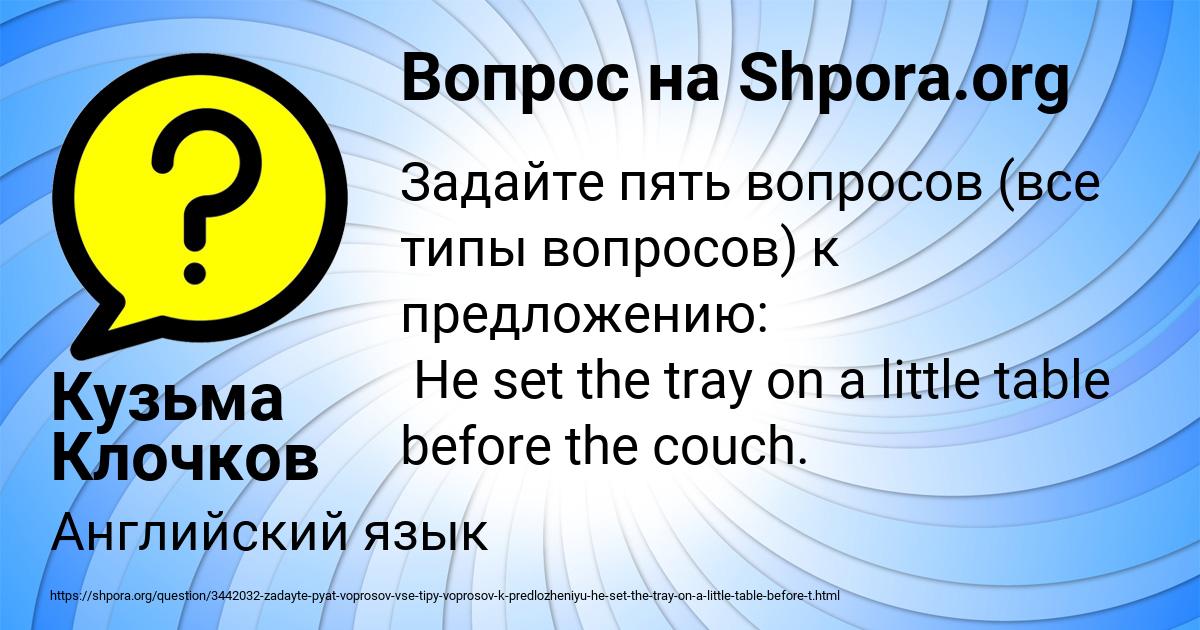 Вопрос на Shpora.org

Задайте пять вопросов (все типы вопросов) к предложению:
He set the tray on a little table before the couch.

Кузьма Клочков

Английский язык

https://shpora.org/question/3442032-zadayte-pyat-voprosov-vse-tipy-voprosov-k-predlozheniyu-he-set-the-tray-on-a-little-table-before-t.html